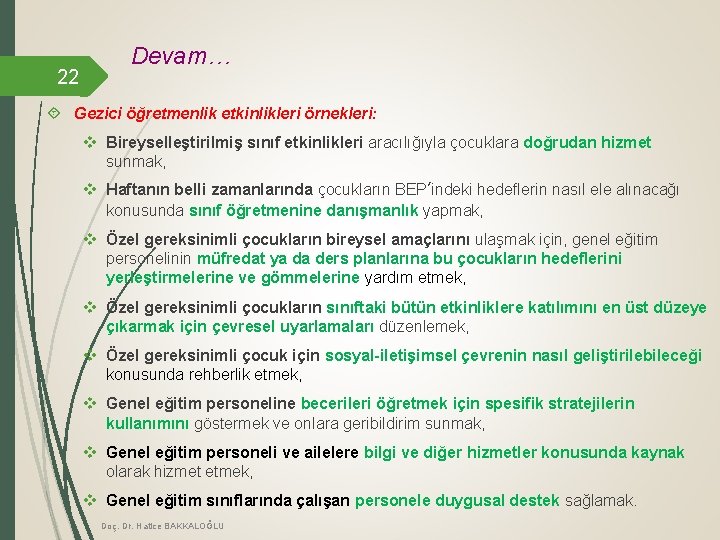 22

Devam…

Gezici öğretmenlik etkinlikleri örnekleri:

Bireyselleştirilmiş sınıf etkinlikleri aracılığıyla çocuklara doğrudan hizmet sunmak,

Haftanın belli zamanlarında çocukların BEP'indeki hedeflerin nasıl ele alınacağı konusunda sınıf öğretmenine danışmanlık yapmak,

Özel gereksinimli çocukların bireysel amaçlarını ulaşmak için, genel eğitim personelinin müfredat ya da ders planlarına bu çocukların hedeflerini yerleştirmelerine ve gömmelerine yardım etmek,

Özel gereksinimli çocukların sınıftaki bütün etkinliklere katılımını en üst düzeye çıkarmak için çevresel uyarlamaları düzenlemek,

Özel gereksinimli çocuk için sosyal-iletişimsel çevrenin nasıl geliştirilebileceği konusunda rehberlik etmek,

Genel eğitim personeline becerileri öğretmek için spesifik stratejilerin kullanımını göstermek ve onlara geribildirim sunmak,

Genel eğitim personeli ve ailelere bilgi ve diğer hizmetler konusunda kaynak olarak hizmet etmek,

Genel eğitim sınıflarında çalışan personele duygusal destek sağlamak.

Doç. Dr. Hatice BAKKALOĞLU